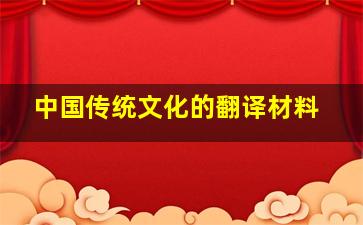 中国传统文化的翻译材料